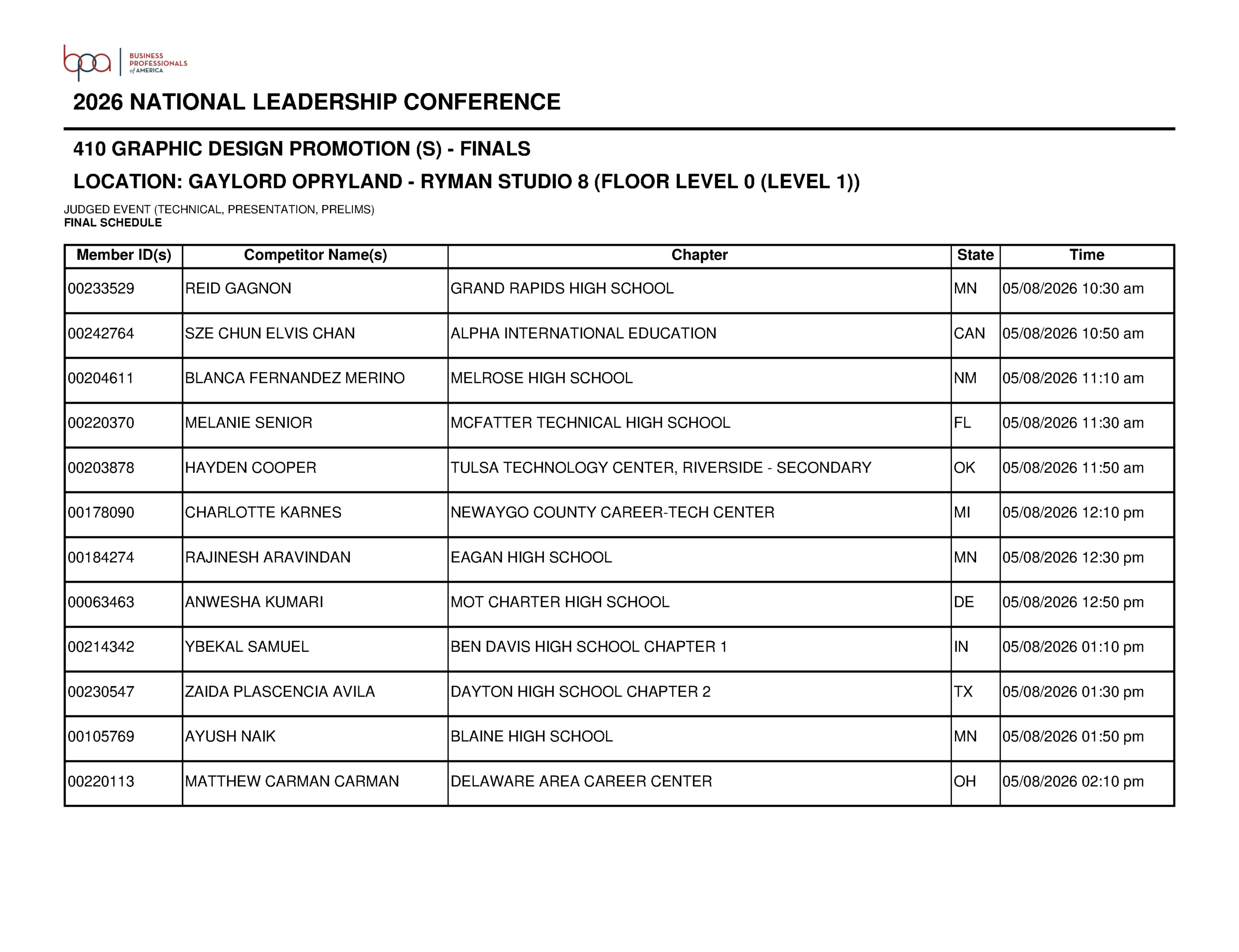 bpa BUSINESS PROFESSIONALS of AMERICA

2026 NATIONAL LEADERSHIP CONFERENCE

410 GRAPHIC DESIGN PROMOTION (S) - FINALS

LOCATION: GAYLORD OPRYLAND - RYMAN STUDIO 8 (FLOOR LEVEL 0 (LEVEL 1))

JUDGED EVENT (TECHNICAL, PRESENTATION, PRELIMS)
FINAL SCHEDULE

| Member ID(s) | Competitor Name(s) | Chapter | State | Time |
|---|---|---|---|---|
| 00233529 | REID GAGNON | GRAND RAPIDS HIGH SCHOOL | MN | 05/08/2026 10:30 am |
| 00242764 | SZE CHUN ELVIS CHAN | ALPHA INTERNATIONAL EDUCATION | CAN | 05/08/2026 10:50 am |
| 00204611 | BLANCA FERNANDEZ MERINO | MELROSE HIGH SCHOOL | NM | 05/08/2026 11:10 am |
| 00220370 | MELANIE SENIOR | MCFATTER TECHNICAL HIGH SCHOOL | FL | 05/08/2026 11:30 am |
| 00203878 | HAYDEN COOPER | TULSA TECHNOLOGY CENTER, RIVERSIDE - SECONDARY | OK | 05/08/2026 11:50 am |
| 00178090 | CHARLOTTE KARNES | NEWAYGO COUNTY CAREER-TECH CENTER | MI | 05/08/2026 12:10 pm |
| 00184274 | RAJINESH ARAVINDAN | EAGAN HIGH SCHOOL | MN | 05/08/2026 12:30 pm |
| 00063463 | ANWESHA KUMARI | MOT CHARTER HIGH SCHOOL | DE | 05/08/2026 12:50 pm |
| 00214342 | YBEKAL SAMUEL | BEN DAVIS HIGH SCHOOL CHAPTER 1 | IN | 05/08/2026 01:10 pm |
| 00230547 | ZAIDA PLASCENCIA AVILA | DAYTON HIGH SCHOOL CHAPTER 2 | TX | 05/08/2026 01:30 pm |
| 00105769 | AYUSH NAIK | BLAINE HIGH SCHOOL | MN | 05/08/2026 01:50 pm |
| 00220113 | MATTHEW CARMAN CARMAN | DELAWARE AREA CAREER CENTER | OH | 05/08/2026 02:10 pm |